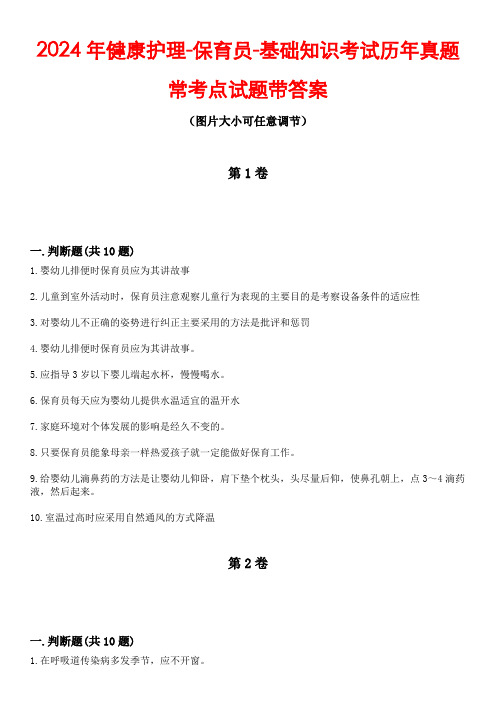 2024年健康护理-保育员-基础知识考试历年真题常考点试题带答案

（图片大小可任意调节）

第1卷

一.判断题(共10题)

1.婴幼儿排便时保育员应为其讲故事

2.儿童到室外活动时，保育员注意观察儿童行为表现的主要目的是考察设备条件的适应性

3.对婴幼儿不正确的姿势进行纠正主要采用的方法是批评和惩罚

4.婴幼儿排便时保育员应为其讲故事。

5.应指导3岁以下婴儿端起水杯，慢慢喝水。

6.保育员每天应为婴幼儿提供水温适宜的温开水

7.家庭环境对个体发展的影响是经久不变的。

8.只要保育员能象母亲一样热爱孩子就一定能做好保育工作。

9.给婴幼儿滴鼻药的方法是让婴幼儿仰卧，肩下垫个枕头，头尽量后仰，使鼻孔朝上，点3～4滴药液，然后起来。

10.室温过高时应采用自然通风的方式降温

第2卷

一.判断题(共10题)

1.在呼吸道传染病多发季节，应不开窗。